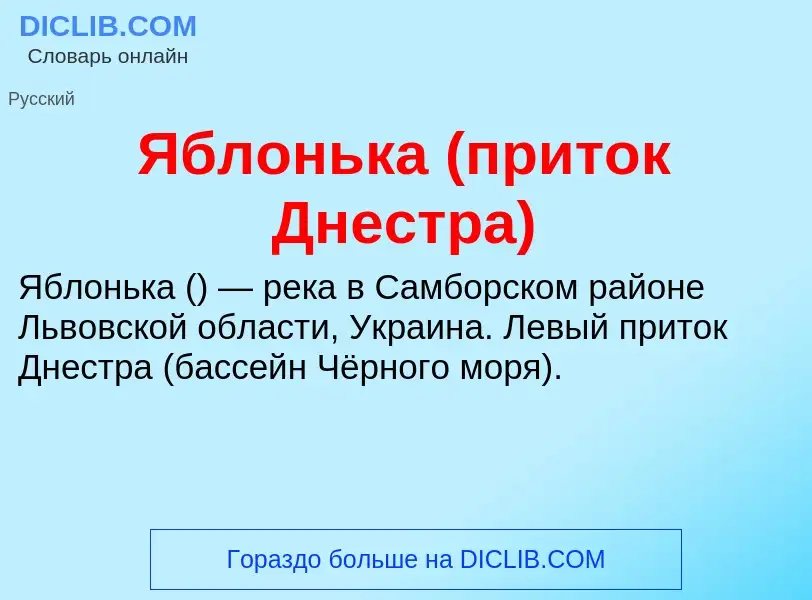 DICLIB.COM
Словарь онлайн

Русский

Яблонька (приток Днестра)

Яблонька () — река в Самборском районе Львовской области, Украина. Левый приток Днестра (бассейн Чёрного моря).

Гораздо больше на DICLIB.COM